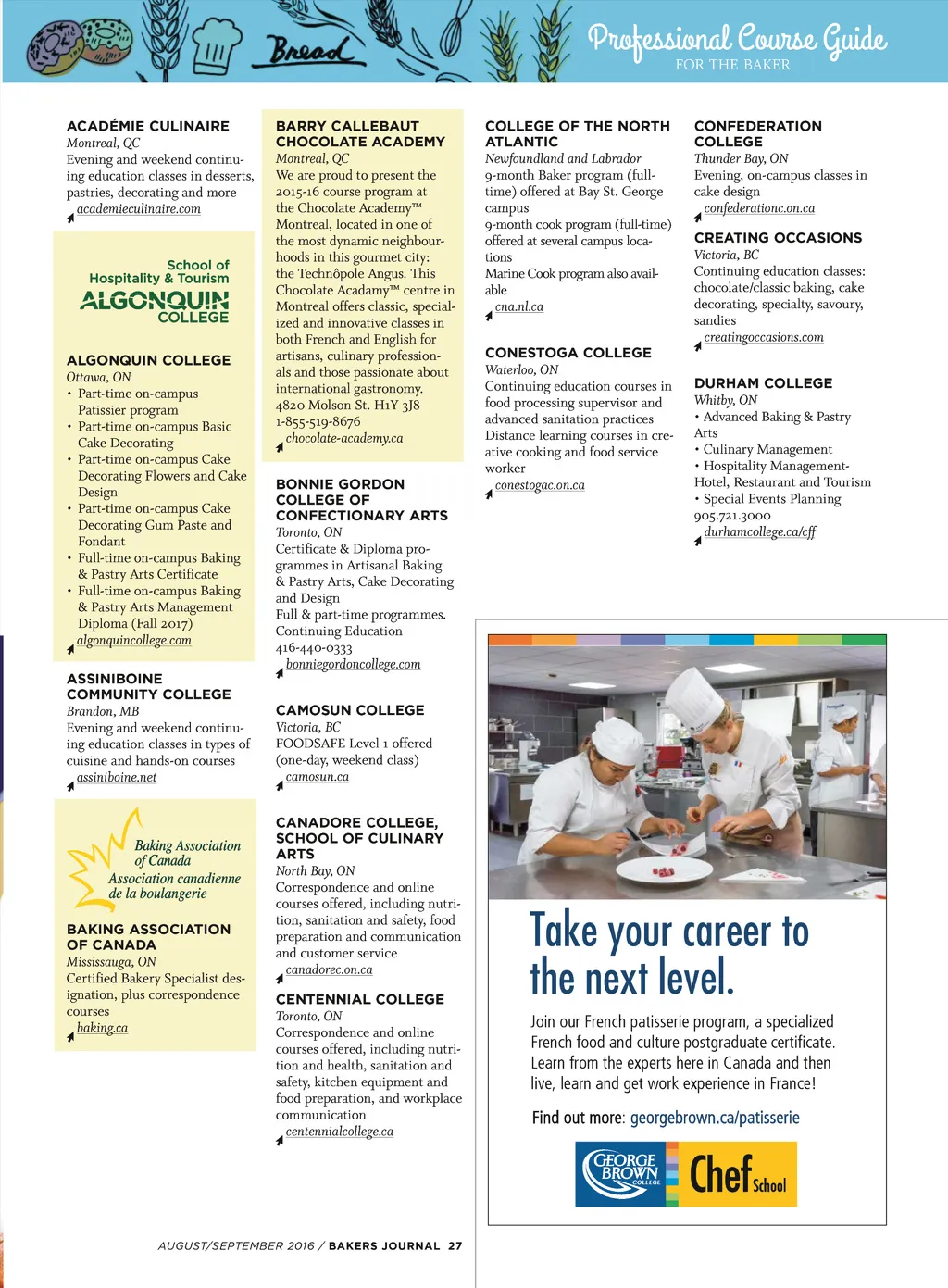 Bread

Professional Course Guide
FOR THE BAKER

ACADÉMIE CULINAIRE
Montreal, QC
Evening and weekend continuing education classes in desserts, pastries, decorating and more
academieculinaire.com

School of Hospitality & Tourism
ALGONQUIN COLLEGE

ALGONQUIN COLLEGE
Ottawa, ON
• Part-time on-campus Patissier program
• Part-time on-campus Basic Cake Decorating
• Part-time on-campus Cake Decorating Flowers and Cake Design
• Part-time on-campus Cake Decorating Gum Paste and Fondant
• Full-time on-campus Baking & Pastry Arts Certificate
• Full-time on-campus Baking & Pastry Arts Management Diploma (Fall 2017)
algonquincollege.com

ASSINIBOINE COMMUNITY COLLEGE
Brandon, MB
Evening and weekend continuing education classes in types of cuisine and hands-on courses
assiniboine.net

Baking Association of Canada
Association canadienne de la boulangerie

BAKING ASSOCIATION OF CANADA
Mississauga, ON
Certified Bakery Specialist designation, plus correspondence courses
baking.ca

BARRY CALLEBAUT CHOCOLATE ACADEMY
Montreal, QC
We are proud to present the 2015-16 course program at the Chocolate Academy™ Montreal, located in one of the most dynamic neighbourhoods in this gourmet city: the Technôpole Angus. This Chocolate Acadamy™ centre in Montreal offers classic, specialized and innovative classes in both French and English for artisans, culinary professionals and those passionate about international gastronomy.
4820 Molson St. H1Y 3J8
1-855-519-8676
chocolate-academy.ca

BONNIE GORDON COLLEGE OF CONFECTIONARY ARTS
Toronto, ON
Certificate & Diploma programmes in Artisanal Baking & Pastry Arts, Cake Decorating and Design
Full & part-time programmes.
Continuing Education
416-440-0333
bonniegordoncollege.com

CAMOSUN COLLEGE
Victoria, BC
FOODSAFE Level 1 offered (one-day, weekend class)
camosun.ca

CANADORE COLLEGE, SCHOOL OF CULINARY ARTS
North Bay, ON
Correspondence and online courses offered, including nutrition, sanitation and safety, food preparation and communication and customer service
canadorec.on.ca

CENTENNIAL COLLEGE
Toronto, ON
Correspondence and online courses offered, including nutrition and health, sanitation and safety, kitchen equipment and food preparation, and workplace communication
centennialcollege.ca

COLLEGE OF THE NORTH ATLANTIC
Newfoundland and Labrador
9-month Baker program (full-time) offered at Bay St. George campus
9-month cook program (full-time) offered at several campus locations
Marine Cook program also available
cna.nl.ca

CONESTOGA COLLEGE
Waterloo, ON
Continuing education courses in food processing supervisor and advanced sanitation practices
Distance learning courses in creative cooking and food service worker
conestogac.on.ca

CONFEDERATION COLLEGE
Thunder Bay, ON
Evening, on-campus classes in cake design
confederationc.on.ca

CREATING OCCASIONS
Victoria, BC
Continuing education classes: chocolate/classic baking, cake decorating, specialty, savoury, sandies
creatingoccasions.com

DURHAM COLLEGE
Whitby, ON
• Advanced Baking & Pastry Arts
• Culinary Management
• Hospitality Management-Hotel, Restaurant and Tourism
• Special Events Planning
905.721.3000
durhamcollege.ca/cff

Take your career to the next level.
Join our French patisserie program, a specialized French food and culture postgraduate certificate. Learn from the experts here in Canada and then live, learn and get work experience in France!
Find out more: georgebrown.ca/patisserie
GEORGE BROWN COLLEGE
Chef School

AUGUST/SEPTEMBER 2016 / BAKERS JOURNAL 27